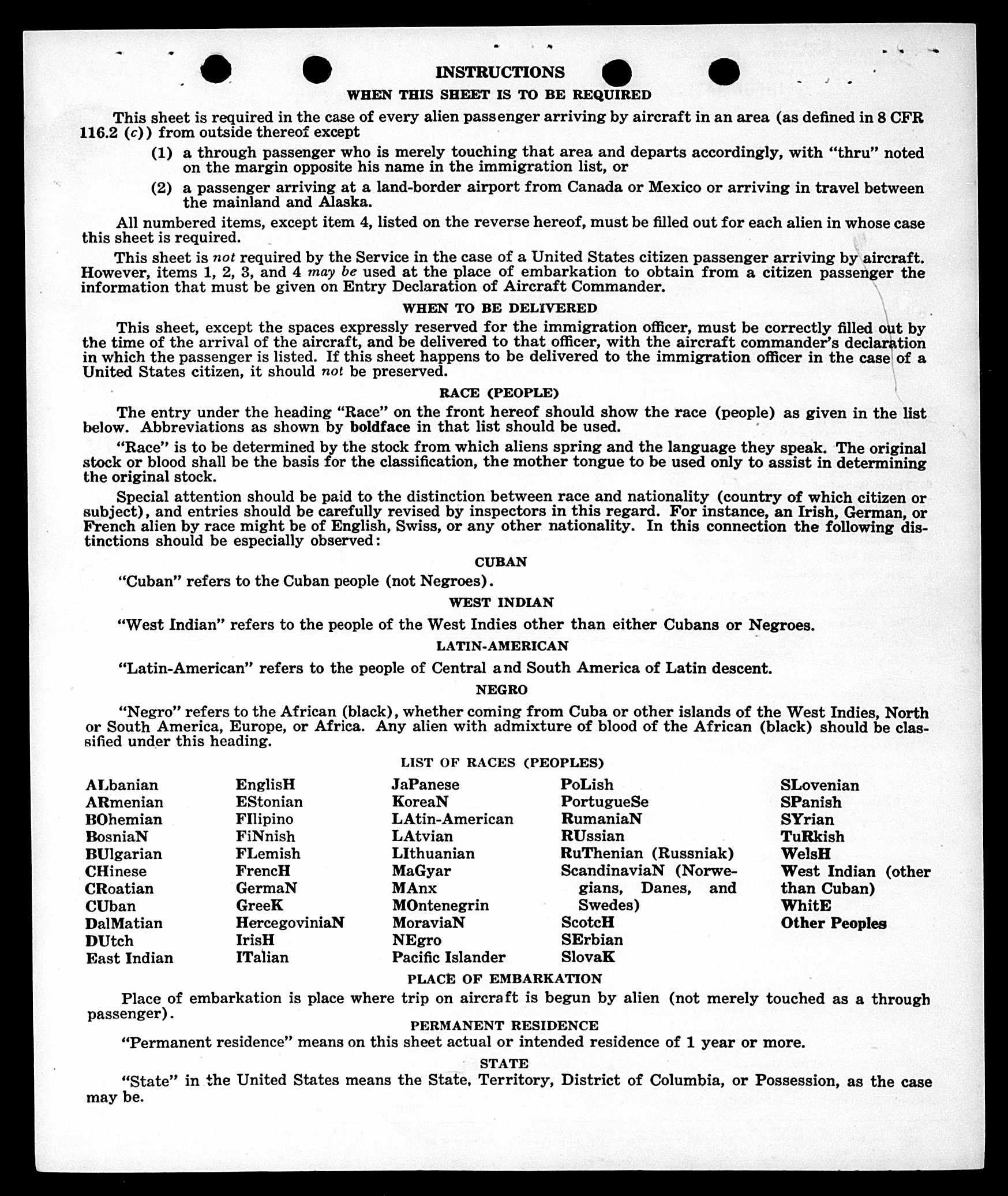 INSTRUCTIONS

WHEN THIS SHEET IS TO BE REQUIRED

This sheet is required in the case of every alien passenger arriving by aircraft in an area (as defined in 8 CFR 116.2 (c)) from outside thereof except

(1) a through passenger who is merely touching that area and departs accordingly, with "thru" noted on the margin opposite his name in the immigration list, or

(2) a passenger arriving at a land-border airport from Canada or Mexico or arriving in travel between the mainland and Alaska.

All numbered items, except item 4, listed on the reverse hereof, must be filled out for each alien in whose case this sheet is required.

This sheet is not required by the Service in the case of a United States citizen passenger arriving by aircraft. However, items 1, 2, 3, and 4 may be used at the place of embarkation to obtain from a citizen passenger the information that must be given on Entry Declaration of Aircraft Commander.

WHEN TO BE DELIVERED

This sheet, except the spaces expressly reserved for the immigration officer, must be correctly filled out by the time of the arrival of the aircraft, and be delivered to that officer, with the aircraft commander's declaration in which the passenger is listed. If this sheet happens to be delivered to the immigration officer in the case of a United States citizen, it should not be preserved.

RACE (PEOPLE)

The entry under the heading "Race" on the front hereof should show the race (people) as given in the list below. Abbreviations as shown by boldface in that list should be used.

"Race" is to be determined by the stock from which aliens spring and the language they speak. The original stock or blood shall be the basis for the classification, the mother tongue to be used only to assist in determining the original stock.

Special attention should be paid to the distinction between race and nationality (country of which citizen or subject), and entries should be carefully revised by inspectors in this regard. For instance, an Irish, German, or French alien by race might be of English, Swiss, or any other nationality. In this connection the following distinctions should be especially observed:

CUBAN

"Cuban" refers to the Cuban people (not Negroes).

WEST INDIAN

"West Indian" refers to the people of the West Indies other than either Cubans or Negroes.

LATIN-AMERICAN

"Latin-American" refers to the people of Central and South America of Latin descent.

NEGRO

"Negro" refers to the African (black), whether coming from Cuba or other islands of the West Indies, North or South America, Europe, or Africa. Any alien with admixture of blood of the African (black) should be classified under this heading.

LIST OF RACES (PEOPLES)

ALbanian
ARmenian
BOhemian
BosniaN
BUlgarian
CHinese
CRoatian
CUban
DalMatian
DUtch
East Indian

EnglisH
EStonian
FIlipino
FiNnish
FLemish
FrencH
GermaN
GreeK
HercegoviniaN
IrisH
ITalian

JaPanese
KoreaN
LAtin-American
LAtvian
LIthuanian
MaGyar
MAnx
MOntenegrin
MoraviaN
NEgro
Pacific Islander

PoLish
PortugueSe
RumaniaN
RUssian
RuThenian (Russniak)
ScandinaviaN (Norwegians, Danes, and Swedes)
ScotcH
SErbian
SlovaK

SLovenian
SPanish
SYrian
TuRkish
WelsH
West Indian (other than Cuban)
WhitE
Other Peoples

PLACE OF EMBARKATION

Place of embarkation is place where trip on aircraft is begun by alien (not merely touched as a through passenger).

PERMANENT RESIDENCE

"Permanent residence" means on this sheet actual or intended residence of 1 year or more.

STATE

"State" in the United States means the State, Territory, District of Columbia, or Possession, as the case may be.